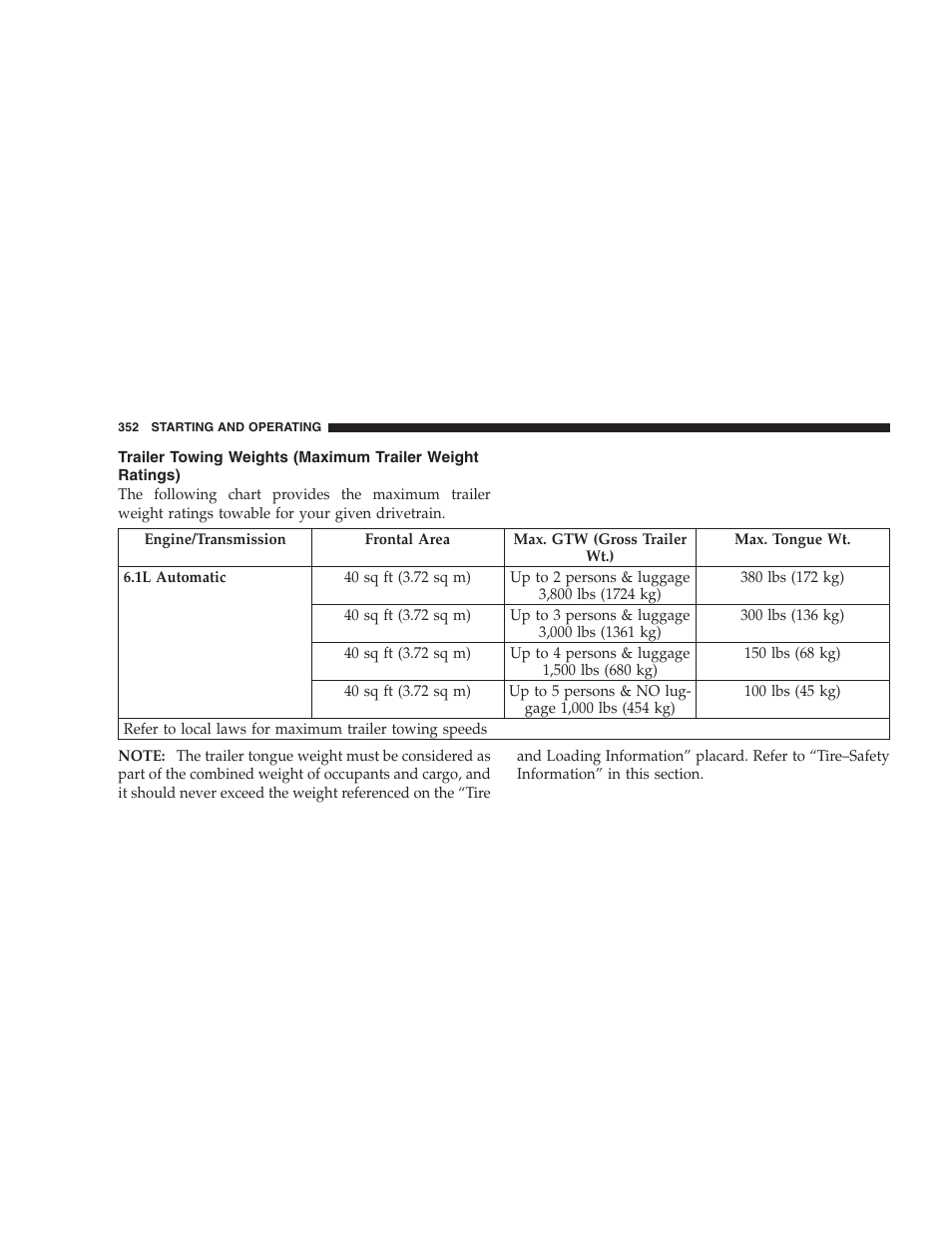 352 STARTING AND OPERATING

Trailer Towing Weights (Maximum Trailer Weight Ratings)

The following chart provides the maximum trailer weight ratings towable for your given drivetrain.

| Engine/Transmission | Frontal Area | Max. GTW (Gross Trailer Wt.) | Max. Tongue Wt. |
|---|---|---|---|
| 6.1L Automatic | 40 sq ft (3.72 sq m) | Up to 2 persons & luggage 3,800 lbs (1724 kg) | 380 lbs (172 kg) |
| | 40 sq ft (3.72 sq m) | Up to 3 persons & luggage 3,000 lbs (1361 kg) | 300 lbs (136 kg) |
| | 40 sq ft (3.72 sq m) | Up to 4 persons & luggage 1,500 lbs (680 kg) | 150 lbs (68 kg) |
| | 40 sq ft (3.72 sq m) | Up to 5 persons & NO luggage 1,000 lbs (454 kg) | 100 lbs (45 kg) |
| Refer to local laws for maximum trailer towing speeds | | | |

NOTE: The trailer tongue weight must be considered as part of the combined weight of occupants and cargo, and it should never exceed the weight referenced on the “Tire and Loading Information” placard. Refer to “Tire–Safety Information” in this section.